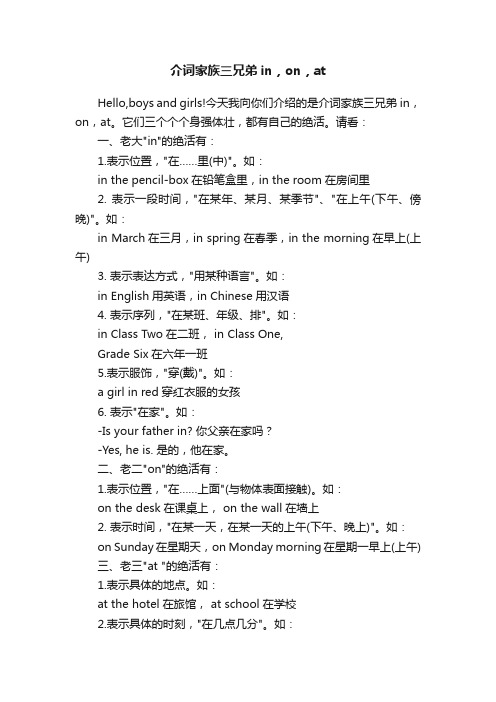 介词家族三兄弟 in，on，at

Hello,boys and girls!今天我向你们介绍的是介词家族三兄弟 in，on，at。它们三个个个身强体壮，都有自己的绝活。请看：

一、老大"in"的绝活有：

1.表示位置，"在……里(中)"。如：

in the pencil-box 在铅笔盒里，in the room 在房间里

2. 表示一段时间，"在某年、某月、某季节"、"在上午(下午、傍晚)"。如：

in March 在三月，in spring 在春季，in the morning 在早上(上午)

3. 表示表达方式，"用某种语言"。如：

in English 用英语，in Chinese 用汉语

4. 表示序列，"在某班、年级、排"。如：

in Class Two 在二班， in Class One, Grade Six 在六年一班

5.表示服饰，"穿(戴)"。如：

a girl in red 穿红衣服的女孩

6. 表示"在家"。如：

-Is your father in? 你父亲在家吗？

-Yes, he is. 是的，他在家。

二、老二"on"的绝活有：

1.表示位置，"在……上面"(与物体表面接触)。如：

on the desk 在课桌上， on the wall 在墙上

2. 表示时间，"在某一天，在某一天的上午(下午、晚上)"。如：

on Sunday 在星期天，on Monday morning 在星期一早上(上午)

三、老三"at "的绝活有：

1.表示具体的地点。如：

at the hotel 在旅馆， at school 在学校

2.表示具体的时刻，"在几点几分"。如：